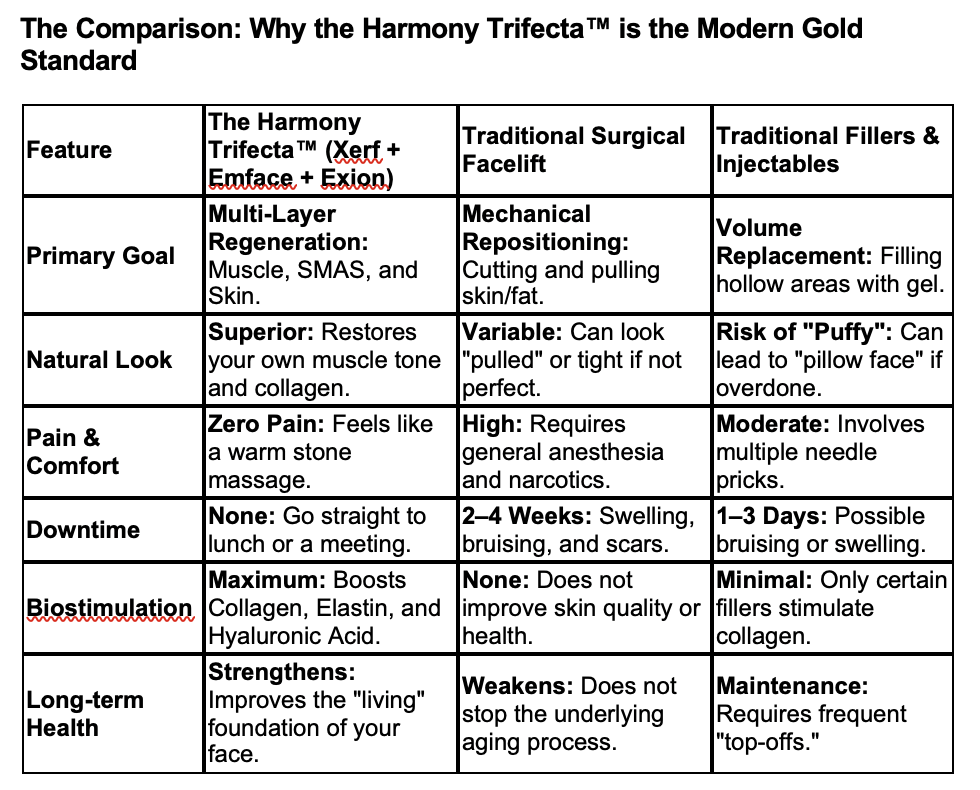 The Comparison: Why the Harmony Trifecta™ is the Modern Gold Standard

| Feature | The Harmony Trifecta™ (Xerf + Emface + Exion) | Traditional Surgical Facelift | Traditional Fillers & Injectables |
|---|---|---|---|
| Primary Goal | Multi-Layer Regeneration: Muscle, SMAS, and Skin. | Mechanical Repositioning: Cutting and pulling skin/fat. | Volume Replacement: Filling hollow areas with gel. |
| Natural Look | Superior: Restores your own muscle tone and collagen. | Variable: Can look "pulled" or tight if not perfect. | Risk of "Puffy": Can lead to "pillow face" if overdone. |
| Pain & Comfort | Zero Pain: Feels like a warm stone massage. | High: Requires general anesthesia and narcotics. | Moderate: Involves multiple needle pricks. |
| Downtime | None: Go straight to lunch or a meeting. | 2–4 Weeks: Swelling, bruising, and scars. | 1–3 Days: Possible bruising or swelling. |
| Biostimulation | Maximum: Boosts Collagen, Elastin, and Hyaluronic Acid. | None: Does not improve skin quality or health. | Minimal: Only certain fillers stimulate collagen. |
| Long-term Health | Strengthens: Improves the "living" foundation of your face. | Weakens: Does not stop the underlying aging process. | Maintenance: Requires frequent "top-offs." |